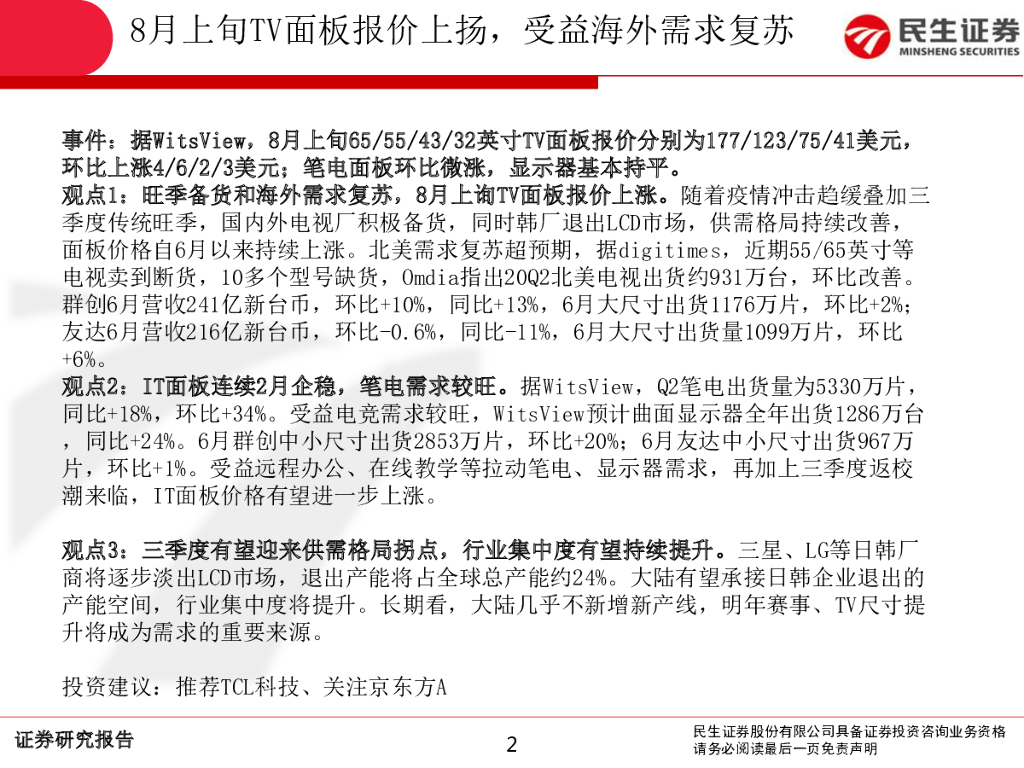 8月上旬TV面板报价上扬，受益海外需求复苏

民生证券
MINSHENG SECURITIES

事件：据WitsView，8月上旬65/55/43/32英寸TV面板报价分别为177/123/75/41美元，环比上涨4/6/2/3美元；笔电面板环比微涨，显示器基本持平。
观点1：旺季备货和海外需求复苏，8月上询TV面板报价上涨。随着疫情冲击趋缓叠加三季度传统旺季，国内外电视厂积极备货，同时韩厂退出LCD市场，供需格局持续改善，面板价格自6月以来持续上涨。北美需求复苏超预期，据digitimes，近期55/65英寸等电视卖到断货，10多个型号缺货，Omdia指出20Q2北美电视出货约931万台，环比改善。群创6月营收241亿新台币，环比+10%，同比+13%，6月大尺寸出货1176万片，环比+2%；友达6月营收216亿新台币，环比-0.6%，同比-11%，6月大尺寸出货量1099万片，环比+6%。
观点2：IT面板连续2月企稳，笔电需求较旺。据WitsView，Q2笔电出货量为5330万片，同比+18%，环比+34%。受益电竞需求较旺，WitsView预计曲面显示器全年出货1286万台，同比+24%。6月群创中小尺寸出货2853万片，环比+20%；6月友达中小尺寸出货967万片，环比+1%。受益远程办公、在线教学等拉动笔电、显示器需求，再加上三季度返校潮来临，IT面板价格有望进一步上涨。

观点3：三季度有望迎来供需格局拐点，行业集中度有望持续提升。三星、LG等日韩厂商将逐步淡出LCD市场，退出产能将占全球总产能约24%。大陆有望承接日韩企业退出的产能空间，行业集中度将提升。长期看，大陆几乎不新增新产线，明年赛事、TV尺寸提升将成为需求的重要来源。

投资建议：推荐TCL科技、关注京东方A

证券研究报告

2

民生证券股份有限公司具备证券投资咨询业务资格
请务必阅读最后一页免责声明